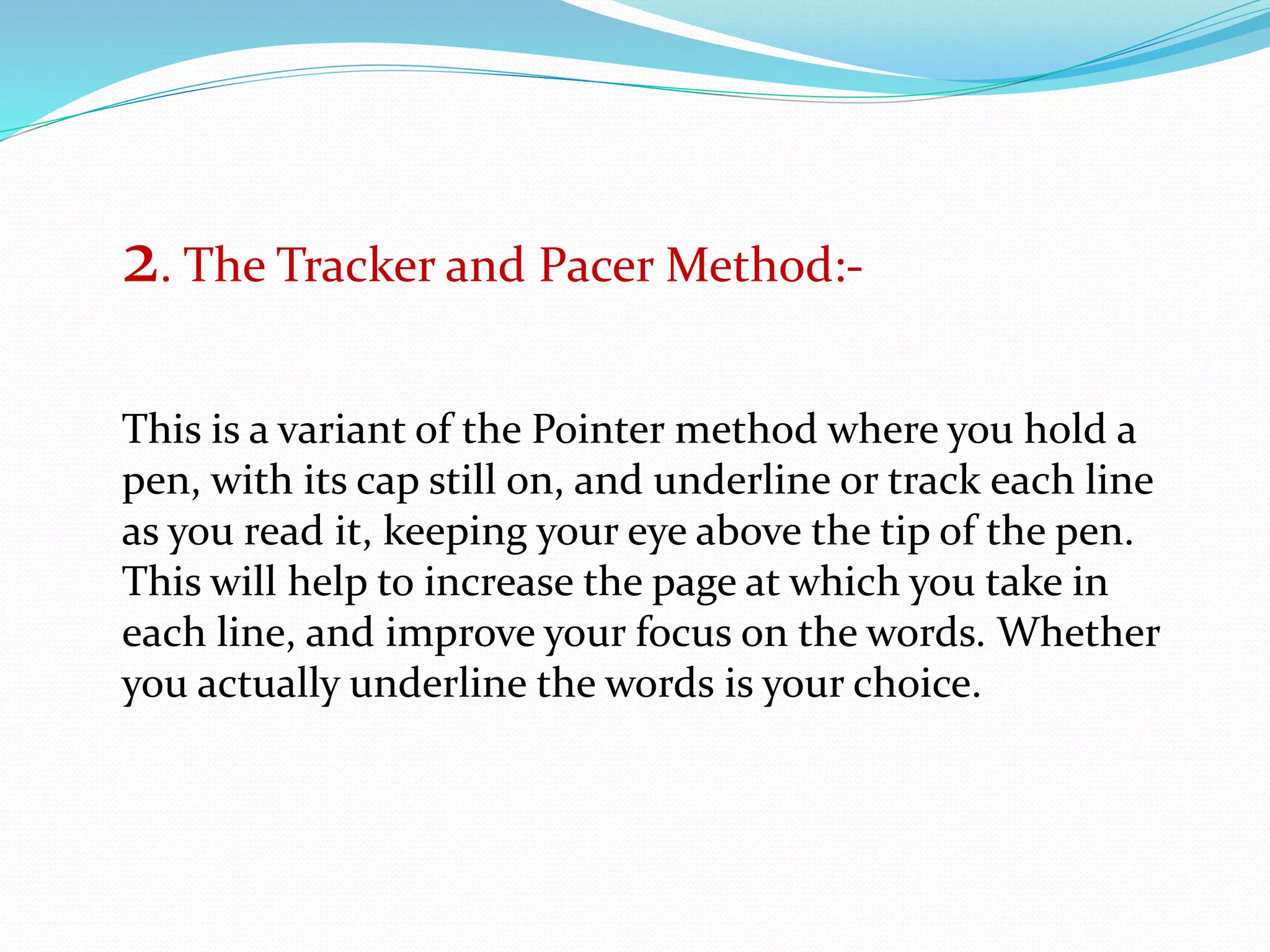 2. The Tracker and Pacer Method:-

This is a variant of the Pointer method where you hold a pen, with its cap still on, and underline or track each line as you read it, keeping your eye above the tip of the pen. This will help to increase the page at which you take in each line, and improve your focus on the words. Whether you actually underline the words is your choice.